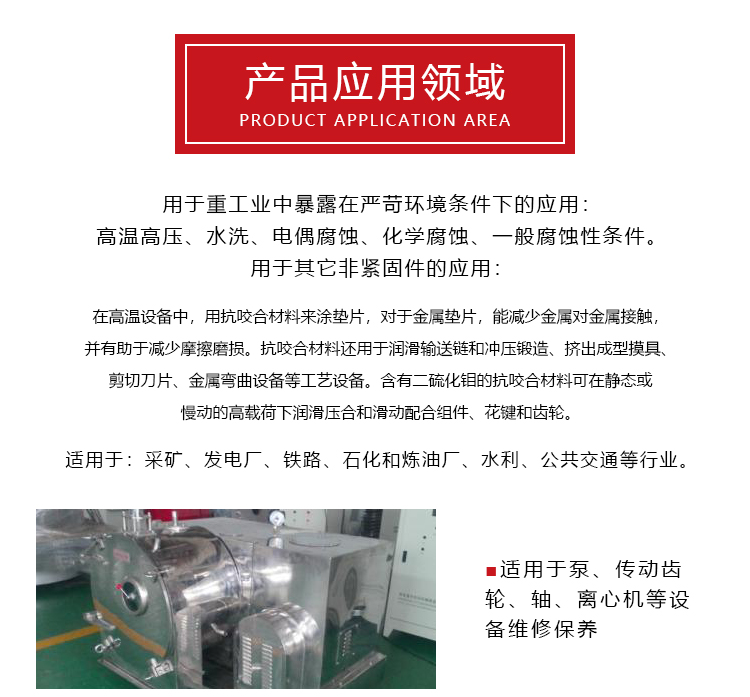 产品应用领域
PRODUCT APPLICATION AREA

用于重工业中暴露在严苛环境条件下的应用：
高温高压、水洗、电偶腐蚀、化学腐蚀、一般腐蚀性条件。
用于其它非紧固件的应用：

在高温设备中，用抗咬合材料来涂垫片，对于金属垫片，能减少金属对金属接触，并有助于减少摩擦磨损。抗咬合材料还用于润滑输送链和冲压锻造、挤出成型摸具、剪切刀片、金属弯曲设备等工艺设备。含有二硫化钼的抗咬合材料可在静态或慢动的高载荷下润滑压合和滑动配合组件、花键和齿轮。

适用于：采矿、发电厂、铁路、石化和炼油厂、水利、公共交通等行业。

■适用于泵、传动齿轮、轴、离心机等设备维修保养